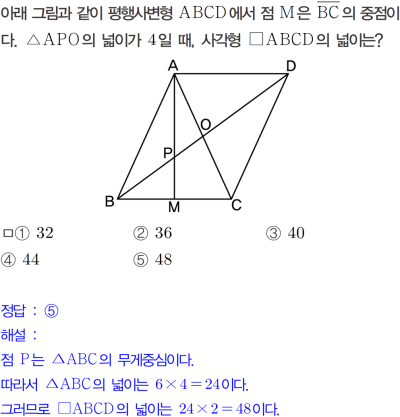 아래 그림과 같이 평행사변형 $ABCD$에서 점 $M$은 $\overline{BC}$의 중점이다. $\triangle APO$의 넓이가 4일 때, 사각형 $\square ABCD$의 넓이는?

A
D
O
P
B
M
C

ㅁ① 32 ② 36 ③ 40
④ 44 ⑤ 48

정답 : ⑤
해설 :
점 P는 $\triangle ABC$의 무게중심이다.
따라서 $\triangle ABC$의 넓이는 $6 \times 4 = 24$이다.
그러므로 $\square ABCD$의 넓이는 $24 \times 2 = 48$이다.